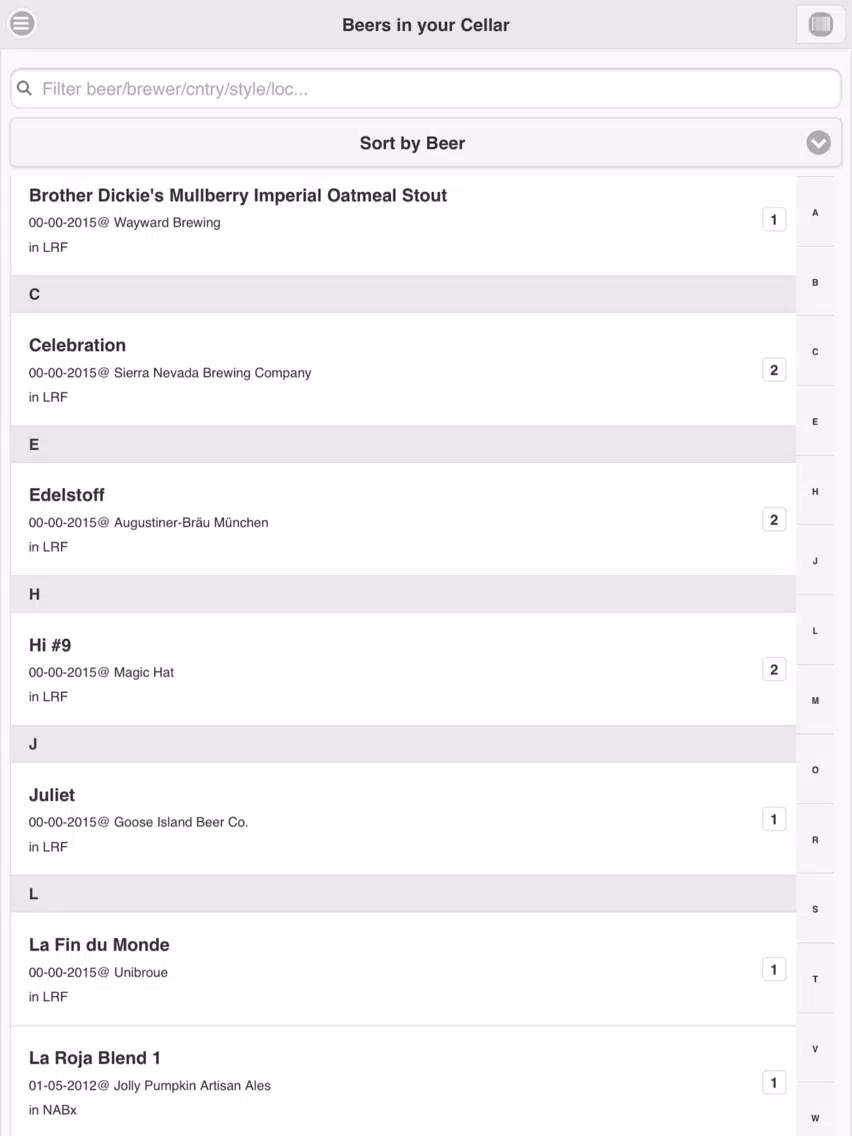 Beers in your Cellar

Filter beer/brewer/cntry/style/loc...

Sort by Beer

Brother Dickie's Mullberry Imperial Oatmeal Stout
00-00-2015@ Wayward Brewing
in LRF
1

C

Celebration
00-00-2015@ Sierra Nevada Brewing Company
in LRF
2

E

Edelstoff
00-00-2015@ Augustiner-Bräu München
in LRF
2

H

Hi #9
00-00-2015@ Magic Hat
in LRF
2

J

Juliet
00-00-2015@ Goose Island Beer Co.
in LRF
1

L

La Fin du Monde
00-00-2015@ Unibroue
in LRF
1

La Roja Blend 1
01-05-2012@ Jolly Pumpkin Artisan Ales
in NABx
1

A
B
C
E
H
J
L
M
O
R
S
T
V
W